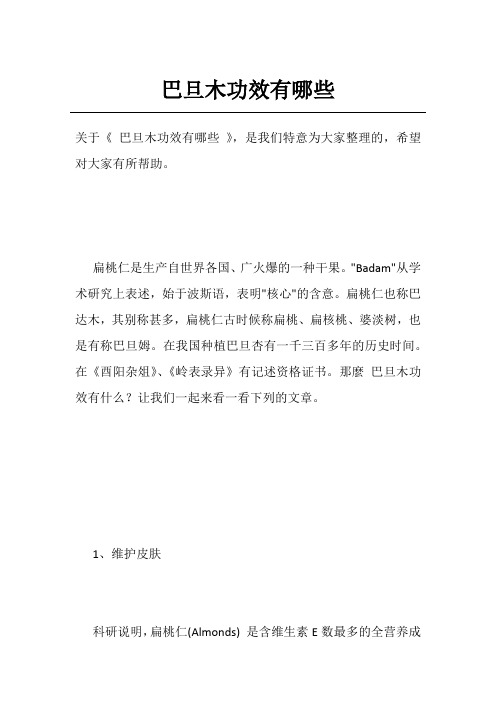 巴旦木功效有哪些

关于《 巴旦木功效有哪些 》，是我们特意为大家整理的，希望对大家有所帮助。

扁桃仁是生产自世界各国、广火爆的一种干果。"Badam"从学术研究上表述，始于波斯语，表明"核心"的含意。扁桃仁也称巴达木，其别称甚多，扁桃仁古时候称扁桃、扁核桃、婆淡树，也是有称巴旦姆。在我国种植巴旦杏有一千三百多年的历史时间。在《酉阳杂俎》、《岭表录异》有记述资格证书。那麼 巴旦木功效有什么？让我们一起来看一看下列的文章。

1、维护皮肤

科研说明，扁桃仁(Almonds) 是含维生素 E 数最多的全营养成